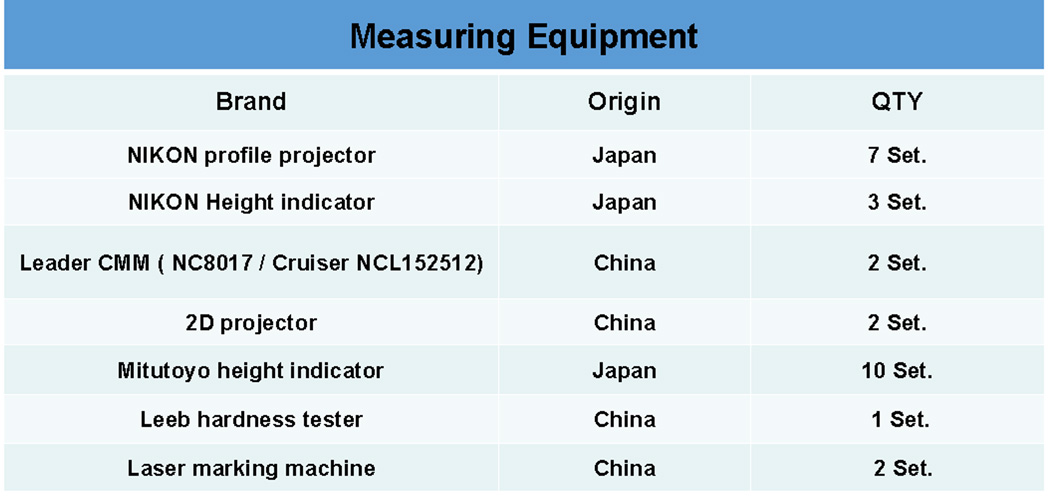 Measuring Equipment

| Brand | Origin | QTY |
|---|---|---|
| NIKON profile projector | Japan | 7 Set. |
| NIKON Height indicator | Japan | 3 Set. |
| Leader CMM ( NC8017 / Cruiser NCL152512) | China | 2 Set. |
| 2D projector | China | 2 Set. |
| Mitutoyo height indicator | Japan | 10 Set. |
| Leeb hardness tester | China | 1 Set. |
| Laser marking machine | China | 2 Set. |